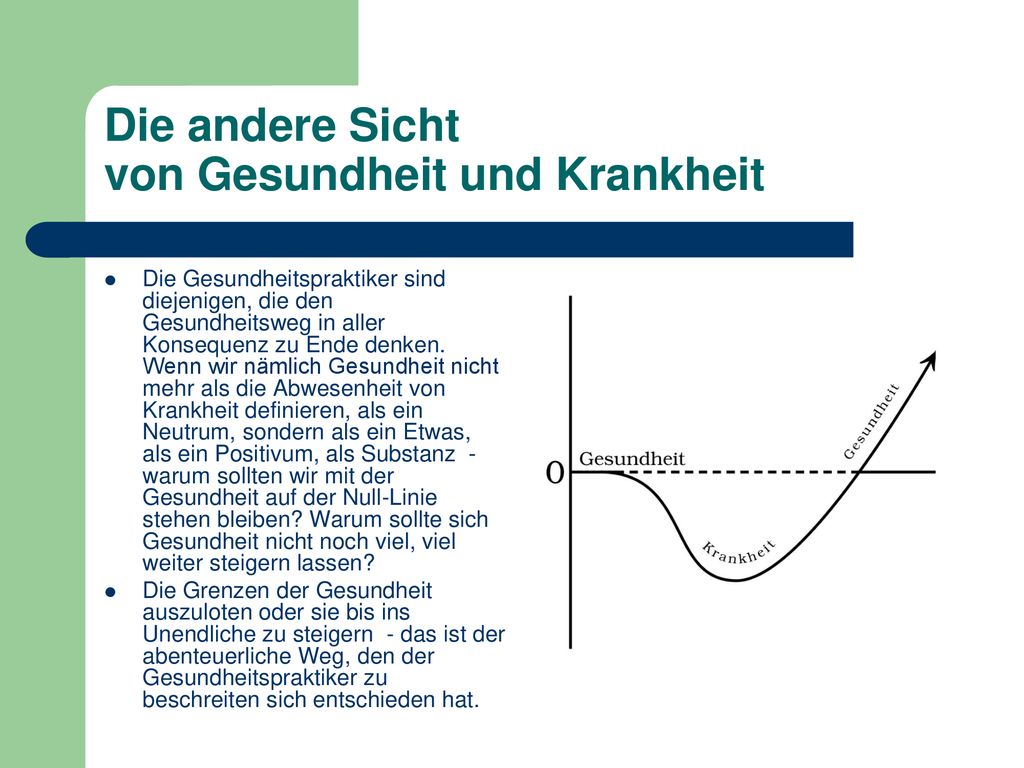 Die andere Sicht
von Gesundheit und Krankheit

- Die Gesundheitspraktiker sind diejenigen, die den Gesundheitsweg in aller Konsequenz zu Ende denken. Wenn wir nämlich Gesundheit nicht mehr als die Abwesenheit von Krankheit definieren, als ein Neutrum, sondern als ein Etwas, als ein Positivum, als Substanz - warum sollten wir mit der Gesundheit auf der Null-Linie stehen bleiben? Warum sollte sich Gesundheit nicht noch viel, viel weiter steigern lassen?
- Die Grenzen der Gesundheit auszuloten oder sie bis ins Unendliche zu steigern - das ist der abenteuerliche Weg, den der Gesundheitspraktiker zu beschreiten sich entschieden hat.

0
Gesundheit
Krankheit
Gesundheit